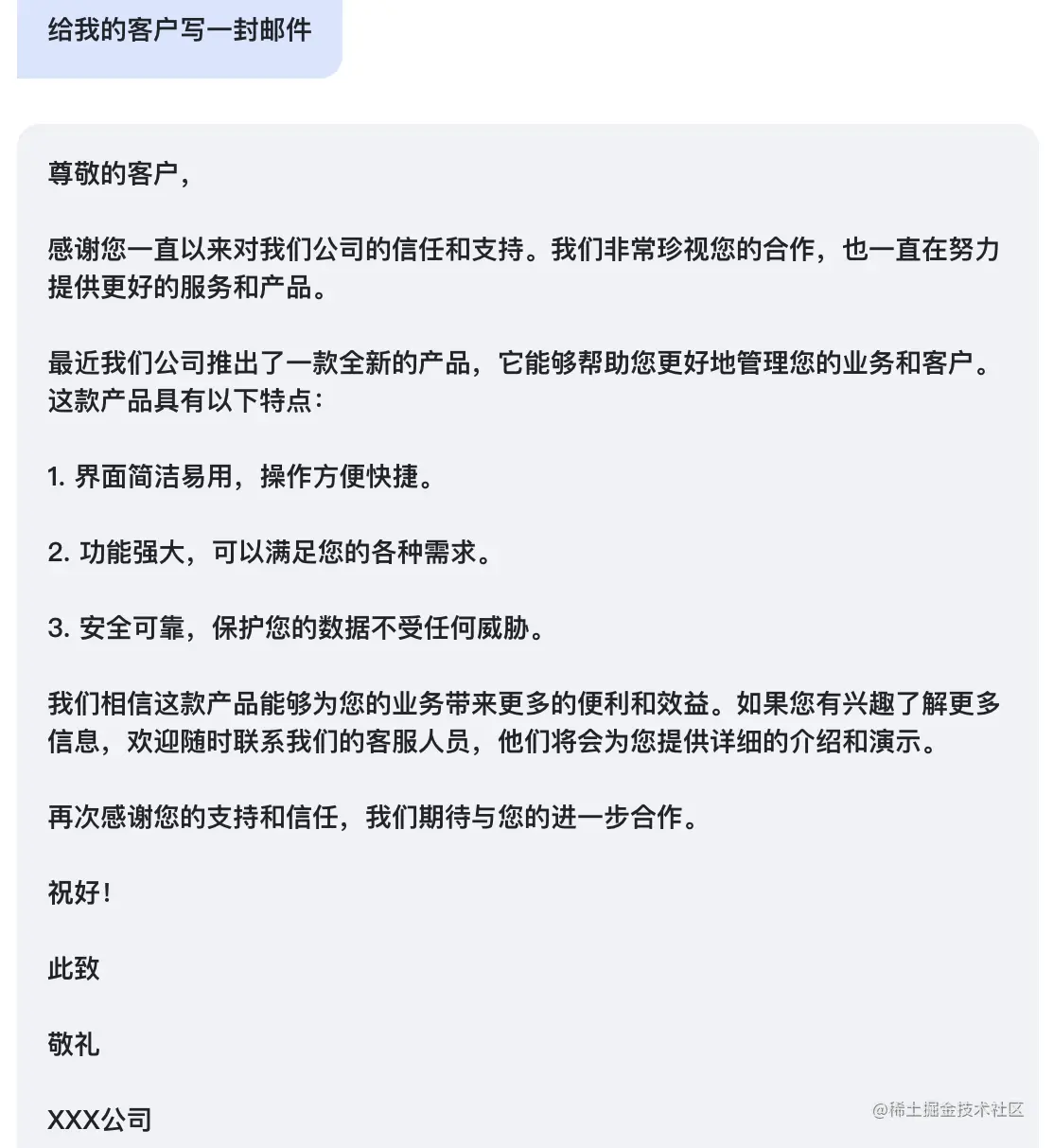 给我的客户写一封邮件

尊敬的客户，

感谢您一直以来对我们公司的信任和支持。我们非常珍视您的合作，也一直在努力提供更好的服务和产品。

最近我们公司推出了一款全新的产品，它能够帮助您更好地管理您的业务和客户。这款产品具有以下特点：

1. 界面简洁易用，操作方便快捷。

2. 功能强大，可以满足您的各种需求。

3. 安全可靠，保护您的数据不受任何威胁。

我们相信这款产品能够为您的业务带来更多的便利和效益。如果您有兴趣了解更多信息，欢迎随时联系我们的客服人员，他们将会为您提供详细的介绍和演示。

再次感谢您的支持和信任，我们期待与您的进一步合作。

祝好！

此致

敬礼

XXX公司

@稀土掘金技术社区